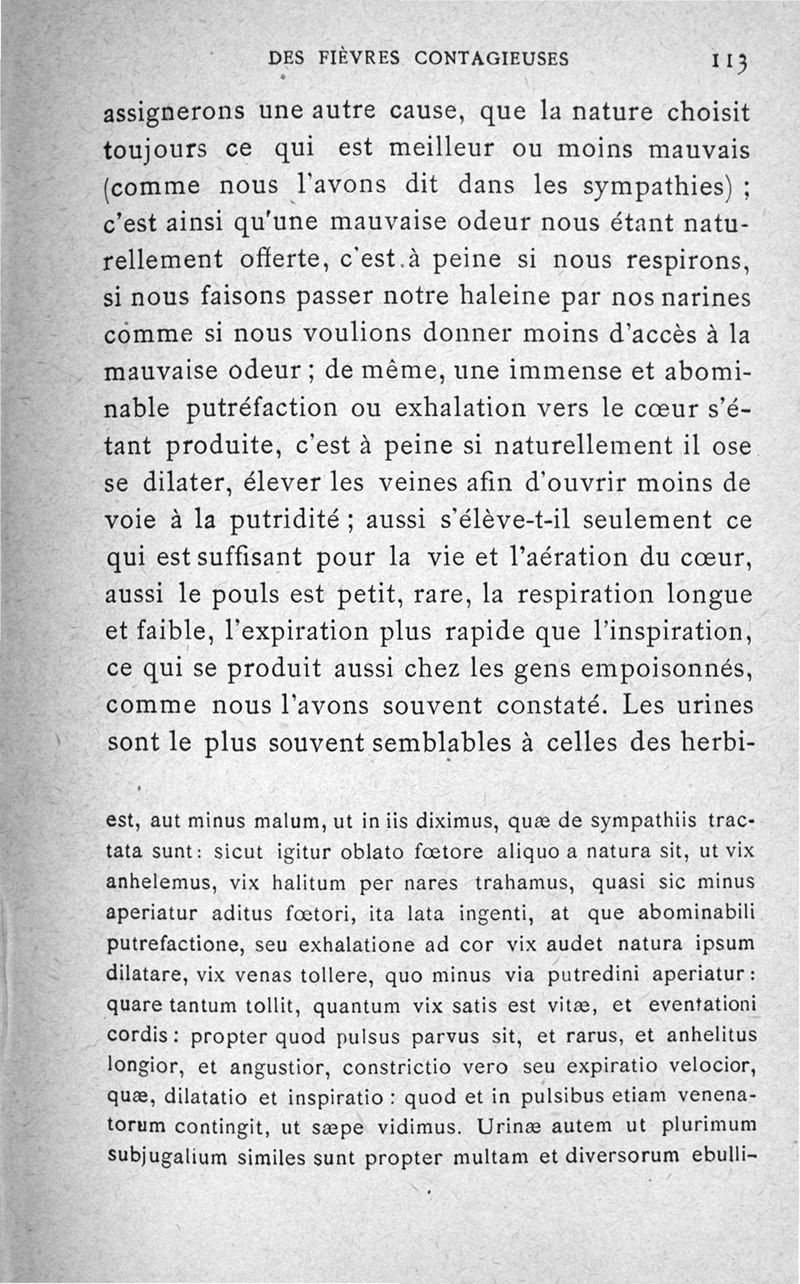 DES FIÈVRES CONTAGIEUSES 113

assignerons une autre cause, que la nature choisit toujours ce qui est meilleur ou moins mauvais (comme nous l'avons dit dans les sympathies) ; c'est ainsi qu'une mauvaise odeur nous étant naturellement offerte, c'est à peine si nous respirons, si nous faisons passer notre haleine par nos narines comme si nous voulions donner moins d'accès à la mauvaise odeur ; de même, une immense et abominable putréfaction ou exhalation vers le cœur s'étant produite, c'est à peine si naturellement il ose se dilater, élever les veines afin d'ouvrir moins de voie à la putridité ; aussi s'élève-t-il seulement ce qui est suffisant pour la vie et l'aération du cœur, aussi le pouls est petit, rare, la respiration longue et faible, l'expiration plus rapide que l'inspiration, ce qui se produit aussi chez les gens empoisonnés, comme nous l'avons souvent constaté. Les urines sont le plus souvent semblables à celles des herbi-

est, aut minus malum, ut in iis diximus, quæ de sympathiis tractata sunt : sicut igitur oblato fœtore aliquo a natura sit, ut vix anhelemus, vix halitum per nares trahamus, quasi sic minus aperiatur aditus fœtori, ita lata ingenti, at que abominabili putrefactione, seu exhalatione ad cor vix audet natura ipsum dilatare, vix venas tollere, quo minus via putredini aperiatur : quare tantum tollit, quantum vix satis est vitæ, et eventationi cordis : propter quod pulsus parvus sit, et rarus, et anhelitus longior, et angustior, constrictio vero seu expiratio velocior, quæ, dilatatio et inspiratio : quod et in pulsibus etiam venenatorum contingit, ut sæpe vidimus. Urinæ autem ut plurimum subjugalium similes sunt propter multam et diversorum ebulli-